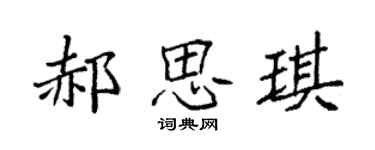 郝思琪

词典网